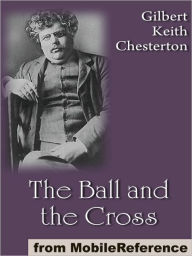 Gilbert Keith Chesterton

The Ball and the Cross

from MobileReference